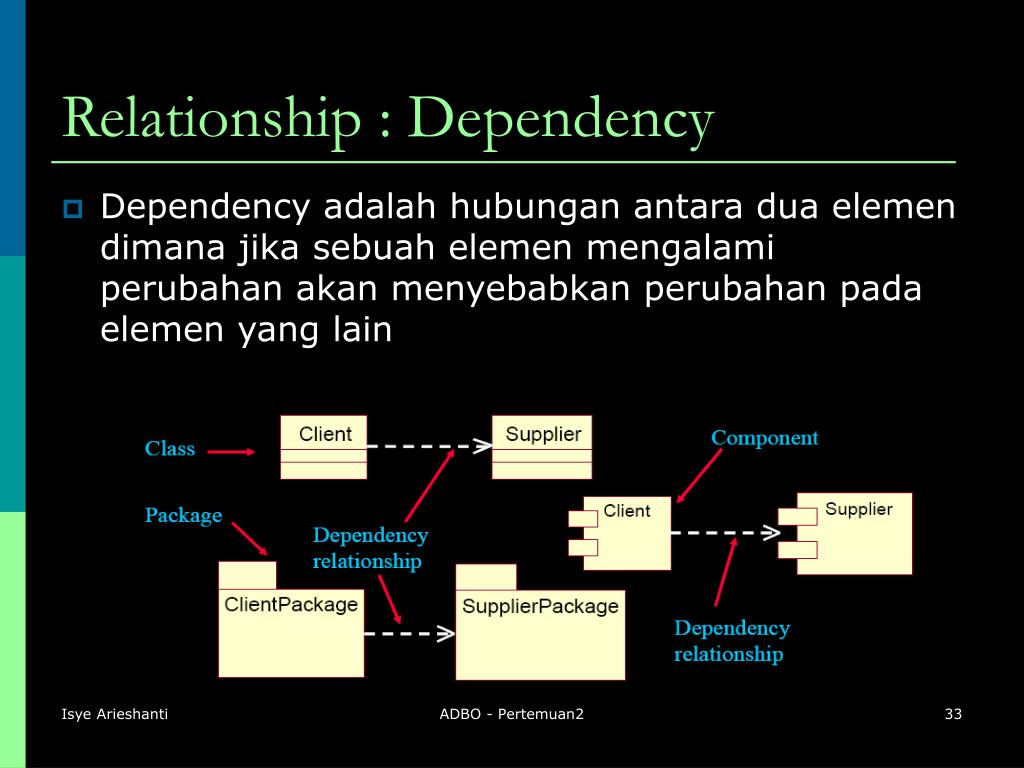 Relationship : Dependency

Dependency adalah hubungan antara dua elemen dimana jika sebuah elemen mengalami perubahan akan menyebabkan perubahan pada elemen yang lain

Class

Client

Supplier

Component

Package

Dependency relationship

Client

Supplier

ClientPackage

SupplierPackage

Dependency relationship

Isye Arieshanti

ADBO - Pertemuan2

33